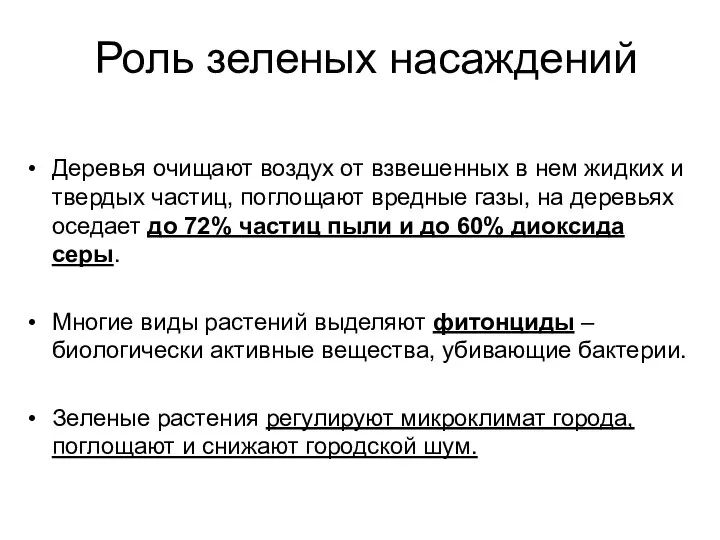 Роль зеленых насаждений

• Деревья очищают воздух от взвешенных в нем жидких и твердых частиц, поглощают вредные газы, на деревьях оседает до 72% частиц пыли и до 60% диоксида серы.

• Многие виды растений выделяют фитонциды – биологически активные вещества, убивающие бактерии.

• Зеленые растения регулируют микроклимат города, поглощают и снижают городской шум.